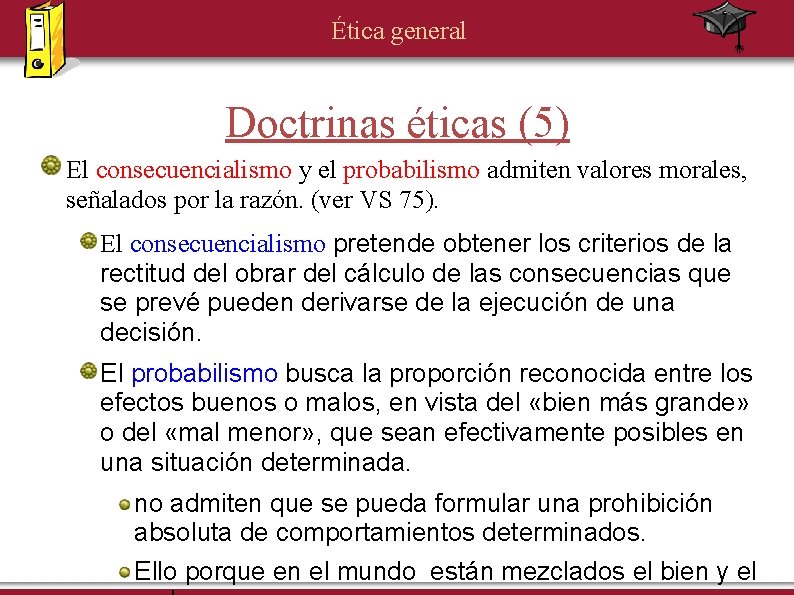 Ética general

Doctrinas éticas (5)

El consecuencialismo y el probabilismo admiten valores morales, señalados por la razón. (ver VS 75).

El consecuencialismo pretende obtener los criterios de la rectitud del obrar del cálculo de las consecuencias que se prevé pueden derivarse de la ejecución de una decisión.

El probabilismo busca la proporción reconocida entre los efectos buenos o malos, en vista del «bien más grande» o del «mal menor», que sean efectivamente posibles en una situación determinada.

no admiten que se pueda formular una prohibición absoluta de comportamientos determinados.

Ello porque en el mundo están mezclados el bien y el